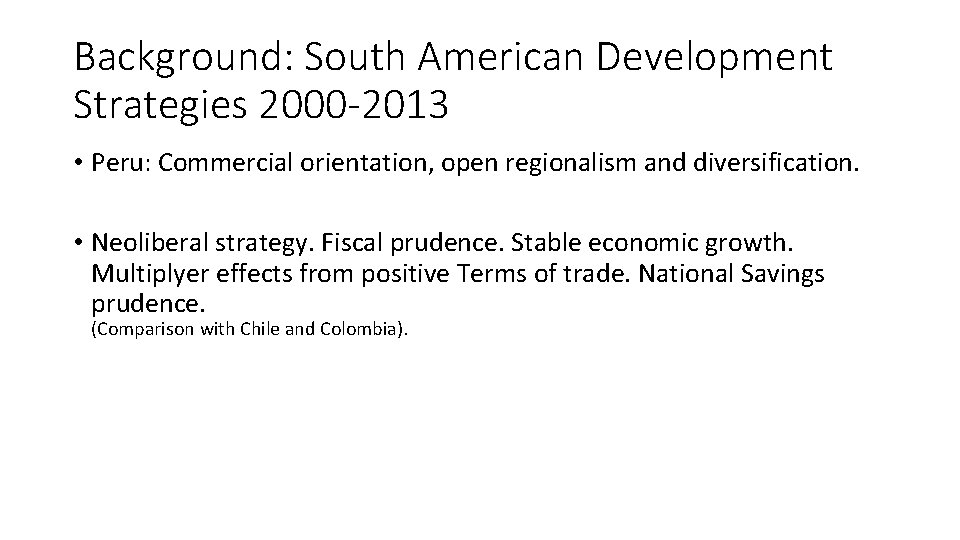 Background: South American Development Strategies 2000-2013

• Peru: Commercial orientation, open regionalism and diversification.

• Neoliberal strategy. Fiscal prudence. Stable economic growth. Multiplyer effects from positive Terms of trade. National Savings prudence.
(Comparison with Chile and Colombia).